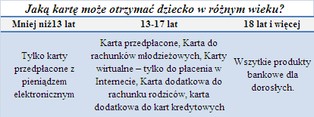 Jaką kartę może otrzymać dziecko w różnym wieku?

| Mniej niż13 lat | 13-17 lat | 18 lat i więcej |
|---|---|---|
| Tylko karty przedpłacone z pieniądzem elektronicznym | Karta przedpłacone, Karta do rachunków młodzieżowych, Karty wirtualne – tylko do płacenia w Internecie, Karta dodatkowa do rachunku rodziców, karta dodatkowa do kart kredytowych | Wszytkie produkty bankowe dla dorosłych. |